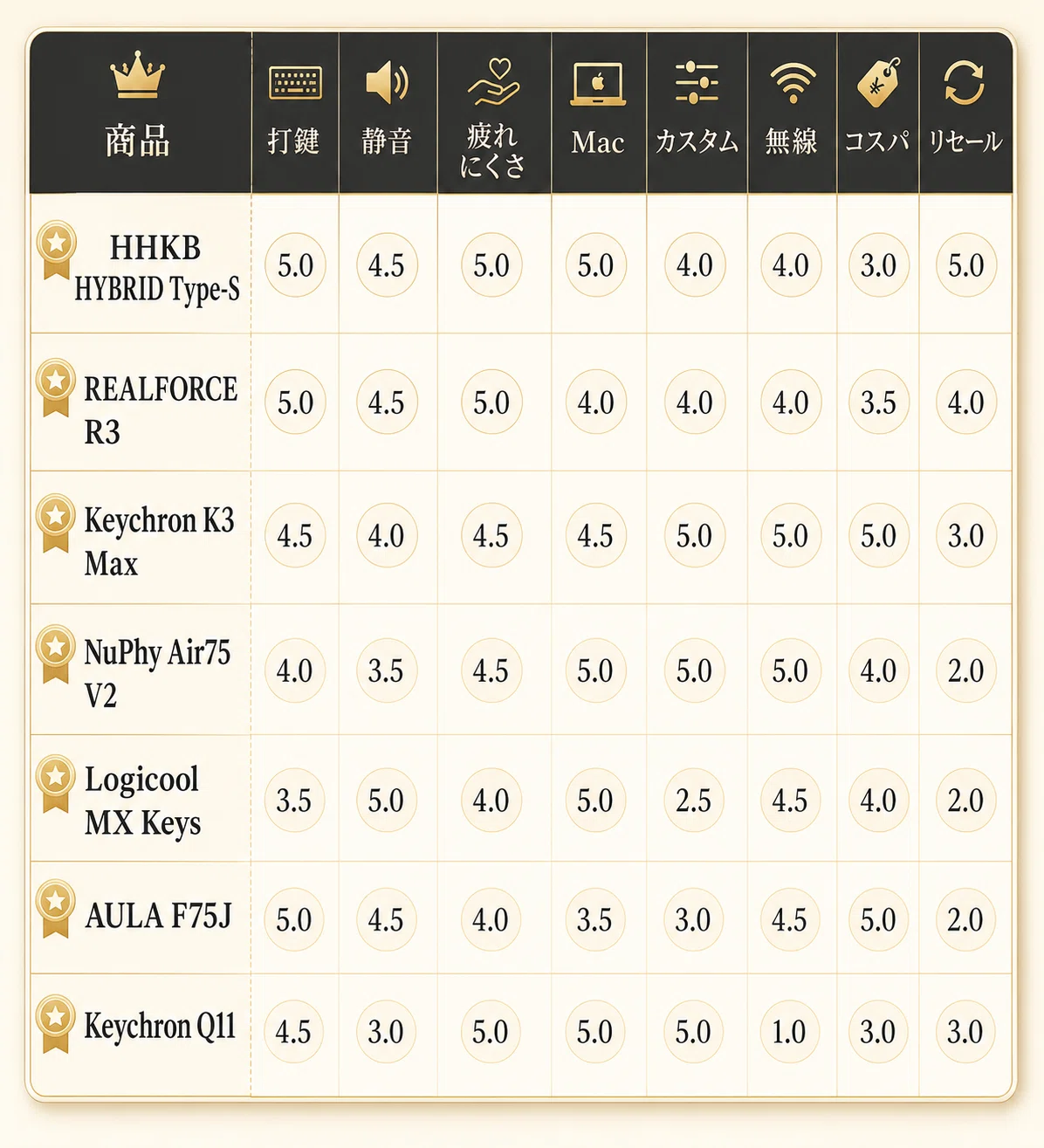 | 商品 | 打鍵 | 静音 | 疲れにくさ | Mac | カスタム | 無線 | コスパ | リセール |
|---|---|---|---|---|---|---|---|---|
| HHKB HYBRID Type-S | 5.0 | 4.5 | 5.0 | 5.0 | 4.0 | 4.0 | 3.0 | 5.0 |
| REALFORCE R3 | 5.0 | 4.5 | 5.0 | 4.0 | 4.0 | 4.0 | 3.5 | 4.0 |
| Keychron K3 Max | 4.5 | 4.0 | 4.5 | 4.5 | 5.0 | 5.0 | 5.0 | 3.0 |
| NuPhy Air75 V2 | 4.0 | 3.5 | 4.5 | 5.0 | 5.0 | 5.0 | 4.0 | 2.0 |
| Logicool MX Keys | 3.5 | 5.0 | 4.0 | 5.0 | 2.5 | 4.5 | 4.0 | 2.0 |
| AULA F75J | 5.0 | 4.5 | 4.0 | 3.5 | 3.0 | 4.5 | 5.0 | 2.0 |
| Keychron Q11 | 4.5 | 3.0 | 5.0 | 5.0 | 5.0 | 1.0 | 3.0 | 3.0 |